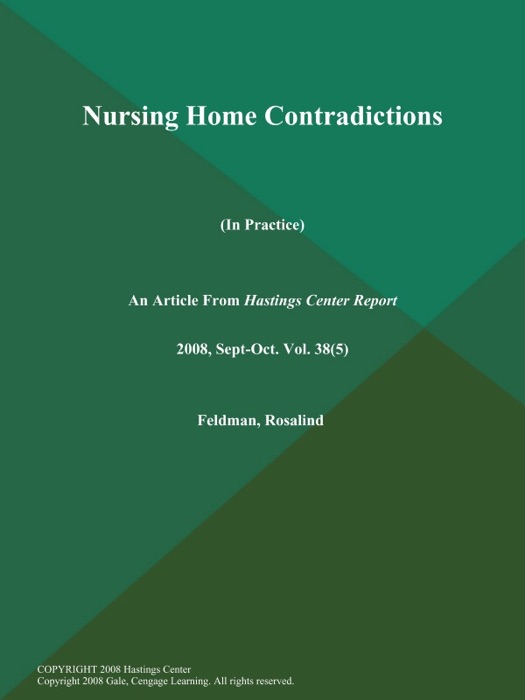 Nursing Home Contradictions

(In Practice)

An Article From Hastings Center Report

2008, Sept-Oct. Vol. 38(5)

Feldman, Rosalind

COPYRIGHT 2008 Hastings Center
Copyright 2008 Gale, Cengage Learning. All rights reserved.